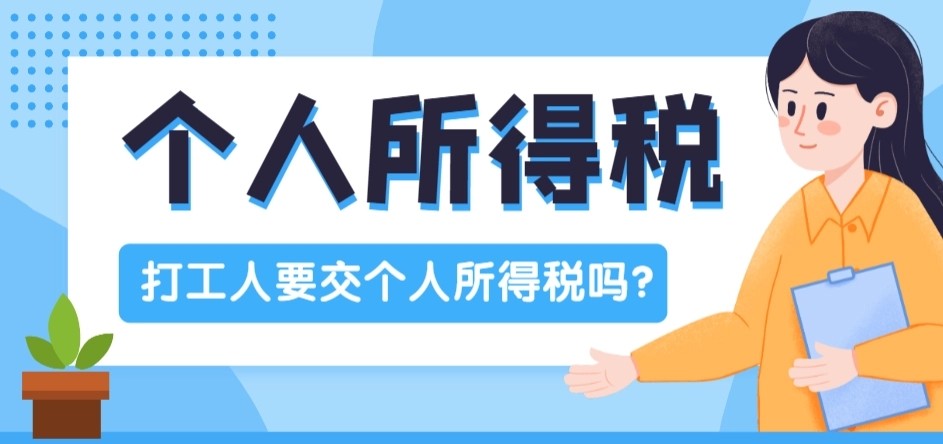 个人所得税

打工人要交个人所得税吗?